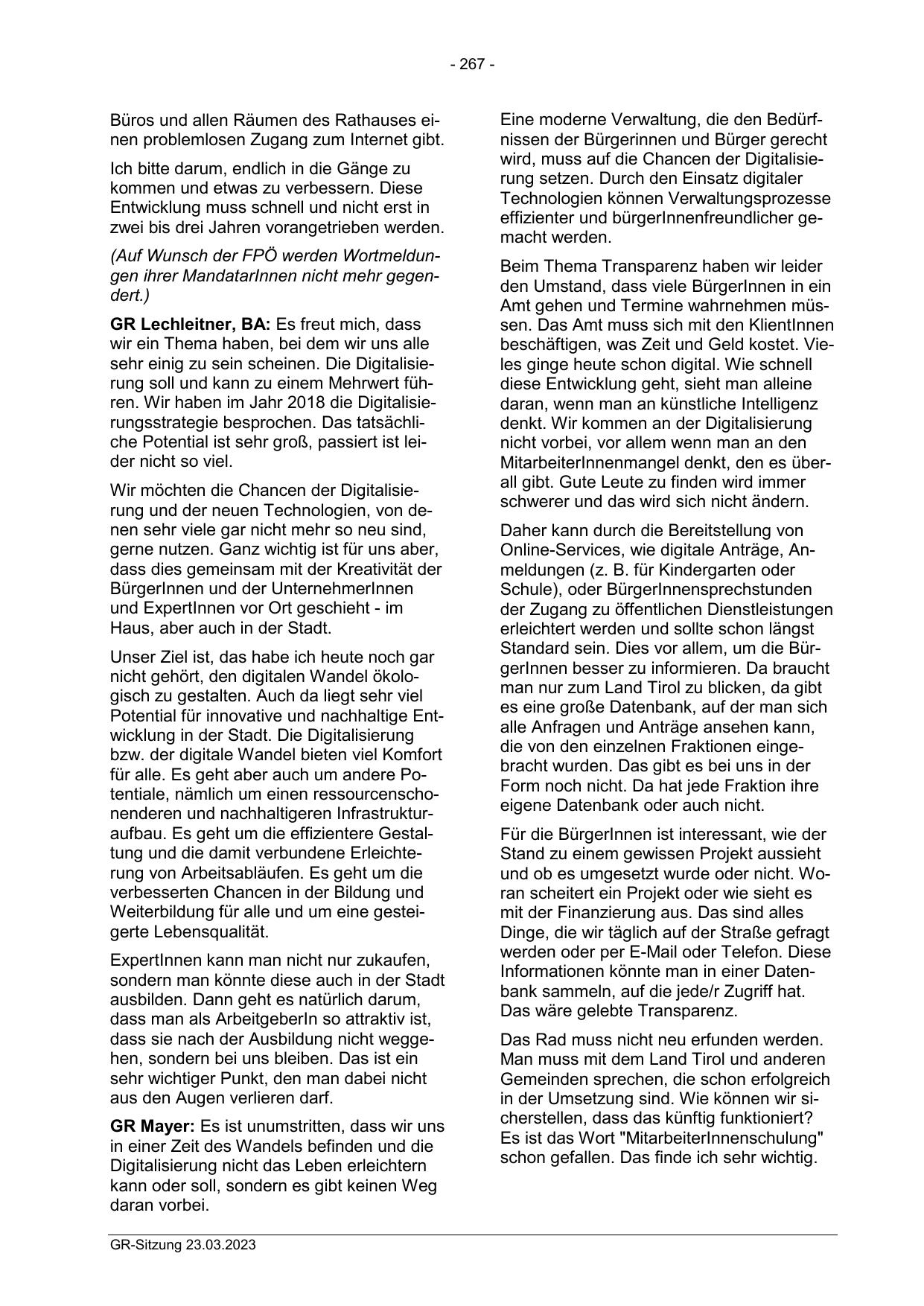 - 267 -

Büros und allen Räumen des Rathauses einen problemlosen Zugang zum Internet gibt.

Ich bitte darum, endlich in die Gänge zu kommen und etwas zu verbessern. Diese Entwicklung muss schnell und nicht erst in zwei bis drei Jahren vorangetrieben werden.

(Auf Wunsch der FPÖ werden Wortmeldungen ihrer MandatarInnen nicht mehr gegendert.)

GR Lechleitner, BA: Es freut mich, dass wir ein Thema haben, bei dem wir uns alle sehr einig zu sein scheinen. Die Digitalisierung soll und kann zu einem Mehrwert führen. Wir haben im Jahr 2018 die Digitalisierungsstrategie besprochen. Das tatsächliche Potential ist sehr groß, passiert ist leider nicht so viel.

Wir möchten die Chancen der Digitalisierung und der neuen Technologien, von denen sehr viele gar nicht mehr so neu sind, gerne nutzen. Ganz wichtig ist für uns aber, dass dies gemeinsam mit der Kreativität der BürgerInnen und der UnternehmerInnen und ExpertInnen vor Ort geschieht - im Haus, aber auch in der Stadt.

Unser Ziel ist, das habe ich heute noch gar nicht gehört, den digitalen Wandel ökologisch zu gestalten. Auch da liegt sehr viel Potential für innovative und nachhaltige Entwicklung in der Stadt. Die Digitalisierung bzw. der digitale Wandel bieten viel Komfort für alle. Es geht aber auch um andere Potentiale, nämlich um einen ressourcenschonenderen und nachhaltigeren Infrastrukturaufbau. Es geht um die effizientere Gestaltung und die damit verbundene Erleichterung von Arbeitsabläufen. Es geht um die verbesserten Chancen in der Bildung und Weiterbildung für alle und um eine gesteigerte Lebensqualität.

ExpertInnen kann man nicht nur zukaufen, sondern man könnte diese auch in der Stadt ausbilden. Dann geht es natürlich darum, dass man als ArbeitgeberIn so attraktiv ist, dass sie nach der Ausbildung nicht weggehen, sondern bei uns bleiben. Das ist ein sehr wichtiger Punkt, den man dabei nicht aus den Augen verlieren darf.

GR Mayer: Es ist unumstritten, dass wir uns in einer Zeit des Wandels befinden und die Digitalisierung nicht das Leben erleichtern kann oder soll, sondern es gibt keinen Weg daran vorbei.

Eine moderne Verwaltung, die den Bedürfnissen der Bürgerinnen und Bürger gerecht wird, muss auf die Chancen der Digitalisierung setzen. Durch den Einsatz digitaler Technologien können Verwaltungsprozesse effizienter und bürgerInnenfreundlicher gemacht werden.

Beim Thema Transparenz haben wir leider den Umstand, dass viele BürgerInnen in ein Amt gehen und Termine wahrnehmen müssen. Das Amt muss sich mit den KlientInnen beschäftigen, was Zeit und Geld kostet. Vieles ginge heute schon digital. Wie schnell diese Entwicklung geht, sieht man alleine daran, wenn man an künstliche Intelligenz denkt. Wir kommen an der Digitalisierung nicht vorbei, vor allem wenn man an den MitarbeiterInnenmangel denkt, den es überall gibt. Gute Leute zu finden wird immer schwerer und das wird sich nicht ändern.

Daher kann durch die Bereitstellung von Online-Services, wie digitale Anträge, Anmeldungen (z. B. für Kindergarten oder Schule), oder BürgerInnensprechstunden der Zugang zu öffentlichen Dienstleistungen erleichtert werden und sollte schon längst Standard sein. Dies vor allem, um die BürgerInnen besser zu informieren. Da braucht man nur zum Land Tirol zu blicken, da gibt es eine große Datenbank, auf der man sich alle Anfragen und Anträge ansehen kann, die von den einzelnen Fraktionen eingebracht wurden. Das gibt es bei uns in der Form noch nicht. Da hat jede Fraktion ihre eigene Datenbank oder auch nicht.

Für die BürgerInnen ist interessant, wie der Stand zu einem gewissen Projekt aussieht und ob es umgesetzt wurde oder nicht. Woran scheitert ein Projekt oder wie sieht es mit der Finanzierung aus. Das sind alles Dinge, die wir täglich auf der Straße gefragt werden oder per E-Mail oder Telefon. Diese Informationen könnte man in einer Datenbank sammeln, auf die jede/r Zugriff hat. Das wäre gelebte Transparenz.

Das Rad muss nicht neu erfunden werden. Man muss mit dem Land Tirol und anderen Gemeinden sprechen, die schon erfolgreich in der Umsetzung sind. Wie können wir sicherstellen, dass das künftig funktioniert? Es ist das Wort "MitarbeiterInnenschulung" schon gefallen. Das finde ich sehr wichtig.

GR-Sitzung 23.03.2023